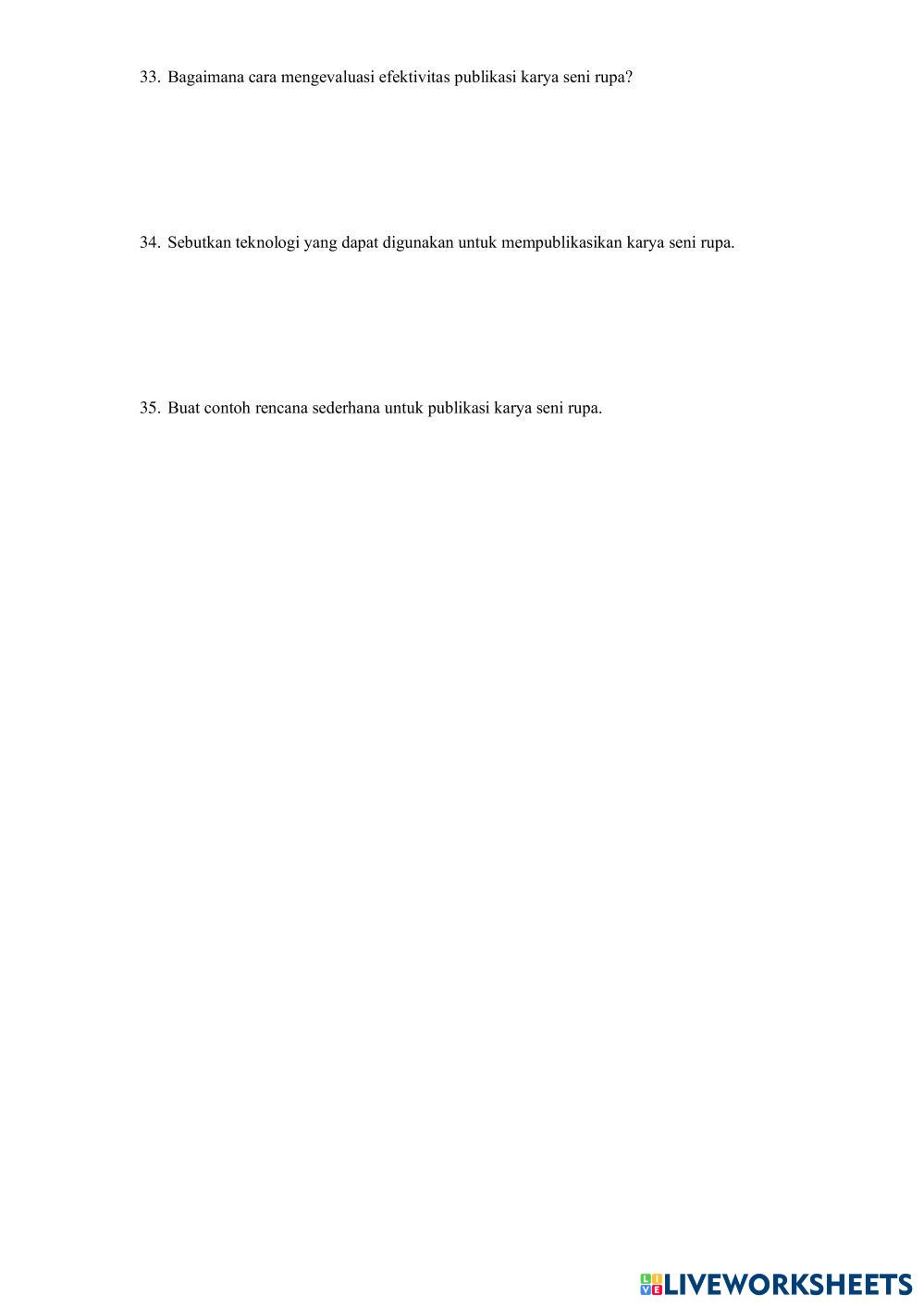 33. Bagaimana cara mengevaluasi efektivitas publikasi karya seni rupa?

34. Sebutkan teknologi yang dapat digunakan untuk mempublikasikan karya seni rupa.

35. Buat contoh rencana sederhana untuk publikasi karya seni rupa.

LIVEWORKSHEETS